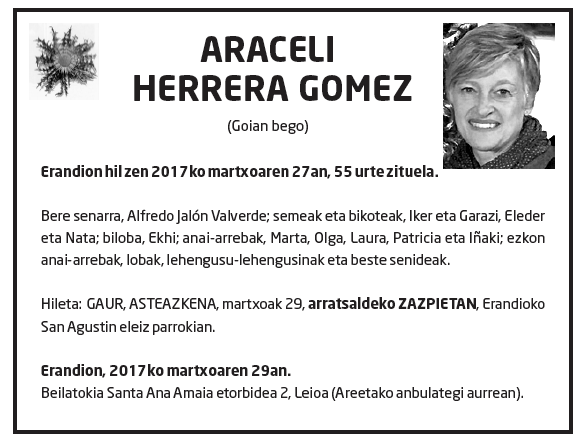 ARACELI HERRERA GOMEZ

(Goian bego)

Erandion hil zen 2017ko martxoaren 27an, 55 urte zituela.

Bere senarra, Alfredo Jalón Valverde; semeak eta bikoteak, Iker eta Garazi, Eleder eta Nata; biloba, Ekhi; anai-arrebak, Marta, Olga, Laura, Patricia eta Iñaki; ezkon anai-arrebak, lobak, lehengusu-lehengusinak eta beste senideak.

Hileta: GAUR, ASTEAZKENA, martxoak 29, arratsaldeko ZAZPIETAN, Erandioko San Agustin eleiz parrokian.

Erandion, 2017ko martxoaren 29an.
Beilatokia Santa Ana Amaia etorbidea 2, Leioa (Areetako anbulategi aurrean).